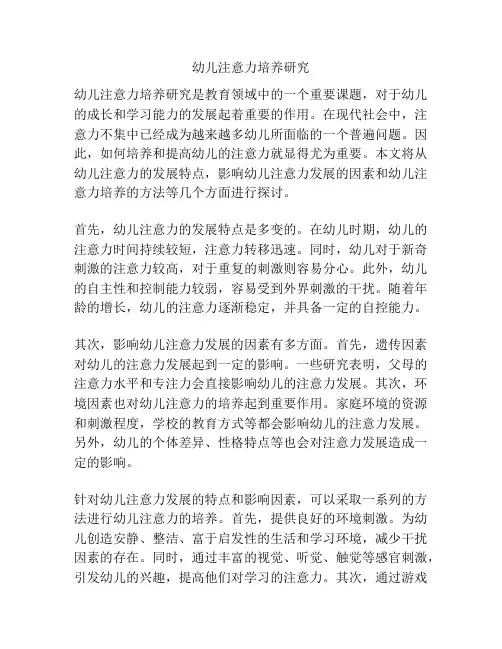 幼儿注意力培养研究

幼儿注意力培养研究是教育领域中的一个重要课题，对于幼儿的成长和学习能力的发展起着重要的作用。在现代社会中，注意力不集中已经成为越来越多幼儿所面临的一个普遍问题。因此，如何培养和提高幼儿的注意力就显得尤为重要。本文将从幼儿注意力的发展特点，影响幼儿注意力发展的因素和幼儿注意力培养的方法等几个方面进行探讨。

首先，幼儿注意力的发展特点是多变的。在幼儿时期，幼儿的注意力时间持续较短，注意力转移迅速。同时，幼儿对于新奇刺激的注意力较高，对于重复的刺激则容易分心。此外，幼儿的自主性和控制能力较弱，容易受到外界刺激的干扰。随着年龄的增长，幼儿的注意力逐渐稳定，并具备一定的自控能力。

其次，影响幼儿注意力发展的因素有多方面。首先，遗传因素对幼儿的注意力发展起到一定的影响。一些研究表明，父母的注意力水平和专注力会直接影响幼儿的注意力发展。其次，环境因素也对幼儿注意力的培养起到重要作用。家庭环境的资源和刺激程度，学校的教育方式等都会影响幼儿的注意力发展。另外，幼儿的个体差异、性格特点等也会对注意力发展造成一定的影响。

针对幼儿注意力发展的特点和影响因素，可以采取一系列的方法进行幼儿注意力的培养。首先，提供良好的环境刺激。为幼儿创造安静、整洁、富于启发性的生活和学习环境，减少干扰因素的存在。同时，通过丰富的视觉、听觉、触觉等感官刺激，引发幼儿的兴趣，提高他们对学习的注意力。其次，通过游戏